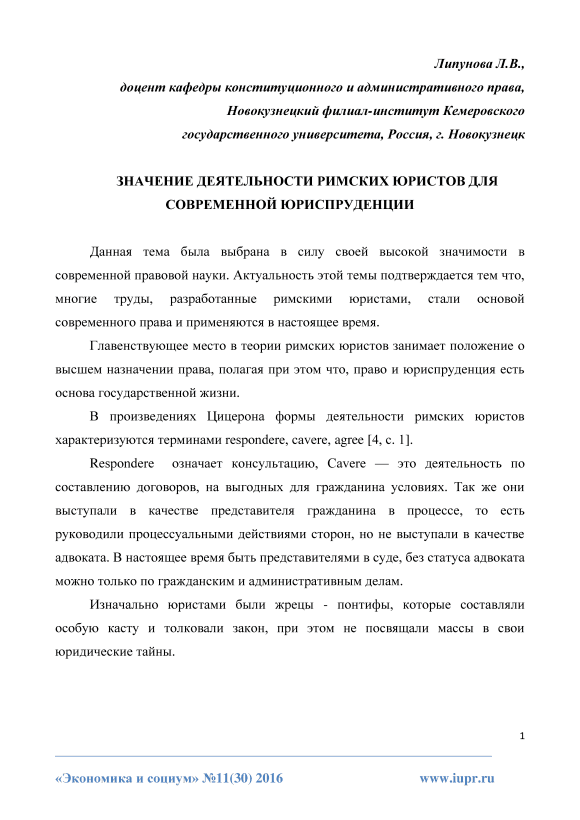 Липунова Л.В.,
доцент кафедры конституционного и административного права,
Новокузнецкий филиал-институт Кемеровского
государственного университета, Россия, г. Новокузнецк

ЗНАЧЕНИЕ ДЕЯТЕЛЬНОСТИ РИМСКИХ ЮРИСТОВ ДЛЯ СОВРЕМЕННОЙ ЮРИСПРУДЕНЦИИ

Данная тема была выбрана в силу своей высокой значимости в современной правовой науки. Актуальность этой темы подтверждается тем что, многие труды, разработанные римскими юристами, стали основой современного права и применяются в настоящее время.

Главенствующее место в теории римских юристов занимает положение о высшем назначении права, полагая при этом что, право и юриспруденция есть основа государственной жизни.

В произведениях Цицерона формы деятельности римских юристов характеризуются терминами respondere, cavere, agree [4, с. 1].

Respondere означает консультацию, Cavere — это деятельность по составлению договоров, на выгодных для гражданина условиях. Так же они выступали в качестве представителя гражданина в процессе, то есть руководили процессуальными действиями сторон, но не выступали в качестве адвоката. В настоящее время быть представителями в суде, без статуса адвоката можно только по гражданским и административным делам.

Изначально юристами были жрецы - понтифы, которые составляли особую касту и толковали закон, при этом не посвящали массы в свои юридические тайны.

1

«Экономика и социум» №11(30) 2016 www.iupr.ru